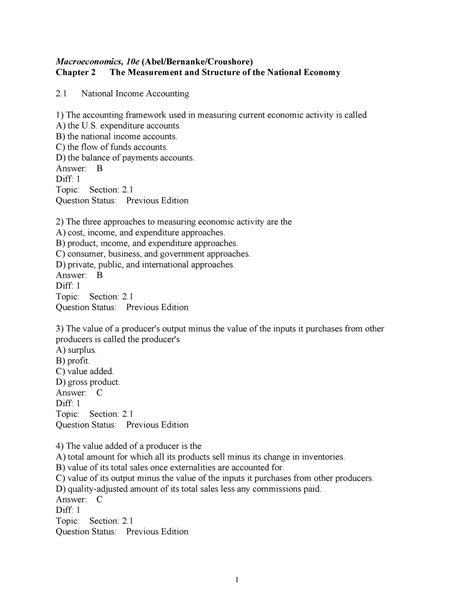 Macroeconomics, 10e (Abel/Bernanke/Croushore)
Chapter 2 The Measurement and Structure of the National Economy

2.1 National Income Accounting

1) The accounting framework used in measuring current economic activity is called
A) the U.S. expenditure accounts.
B) the national income accounts.
C) the flow of funds accounts.
D) the balance of payments accounts.
Answer: B
Diff: 1
Topic: Section: 2.1
Question Status: Previous Edition

2) The three approaches to measuring economic activity are the
A) cost, income, and expenditure approaches.
B) product, income, and expenditure approaches.
C) consumer, business, and government approaches.
D) private, public, and international approaches.
Answer: B
Diff: 1
Topic: Section: 2.1
Question Status: Previous Edition

3) The value of a producer's output minus the value of the inputs it purchases from other producers is called the producer's
A) surplus.
B) profit.
C) value added.
D) gross product.
Answer: C
Diff: 1
Topic: Section: 2.1
Question Status: Previous Edition

4) The value added of a producer is the
A) total amount for which all its products sell minus its change in inventories.
B) value of its total sales once externalities are accounted for.
C) value of its output minus the value of the inputs it purchases from other producers.
D) quality-adjusted amount of its total sales less any commissions paid.
Answer: C
Diff: 1
Topic: Section: 2.1
Question Status: Previous Edition

1